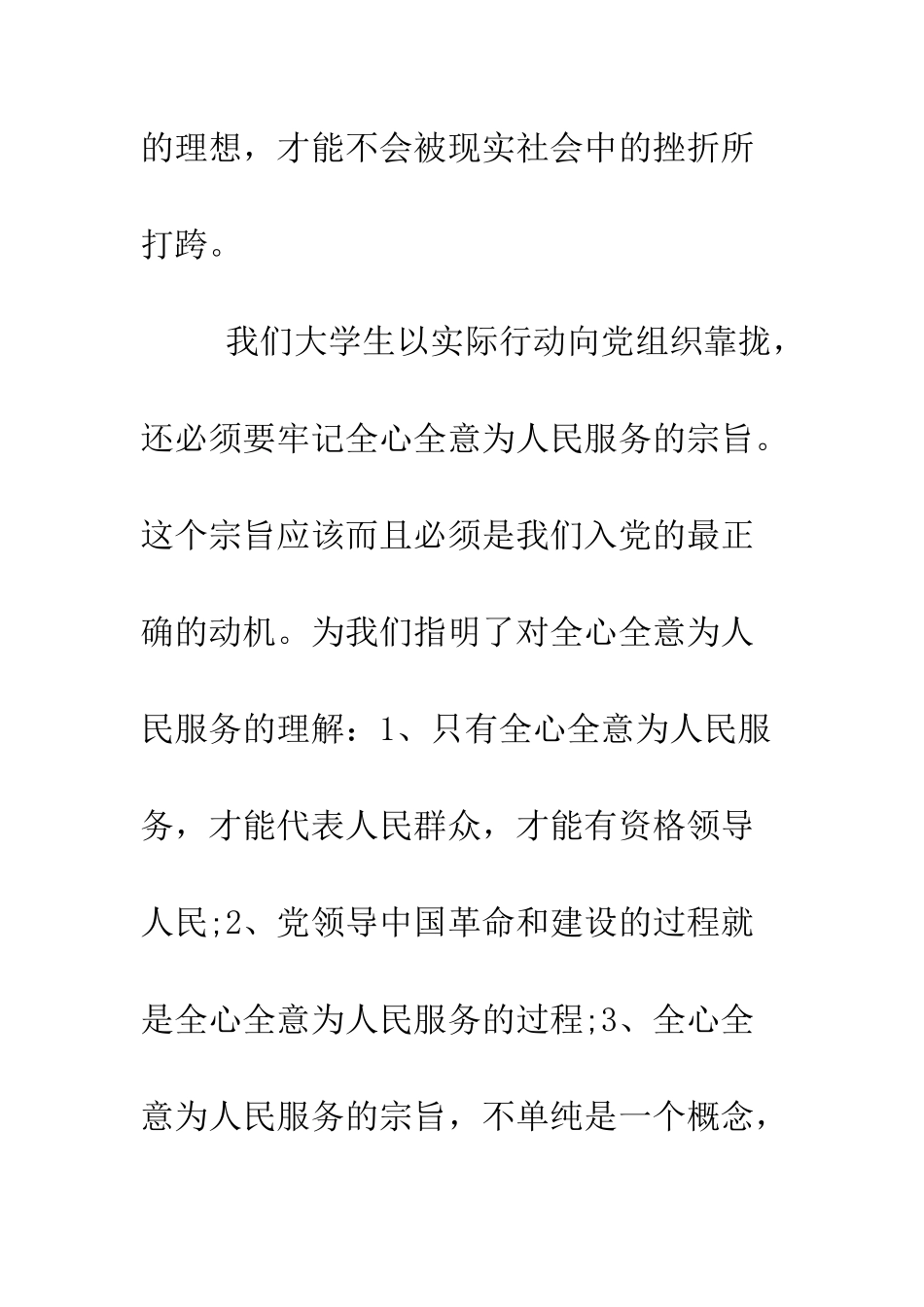 的理想，才能不会被现实社会中的挫折所打跨。

我们大学生以实际行动向党组织靠拢，还必须要牢记全心全意为人民服务的宗旨。这个宗旨应该而且必须是我们入党的最正确的动机。为我们指明了对全心全意为人民服务的理解：1、只有全心全意为人民服务，才能代表人民群众，才能有资格领导人民;2、党领导中国革命和建设的过程就是全心全意为人民服务的过程;3、全心全意为人民服务的宗旨，不单纯是一个概念，